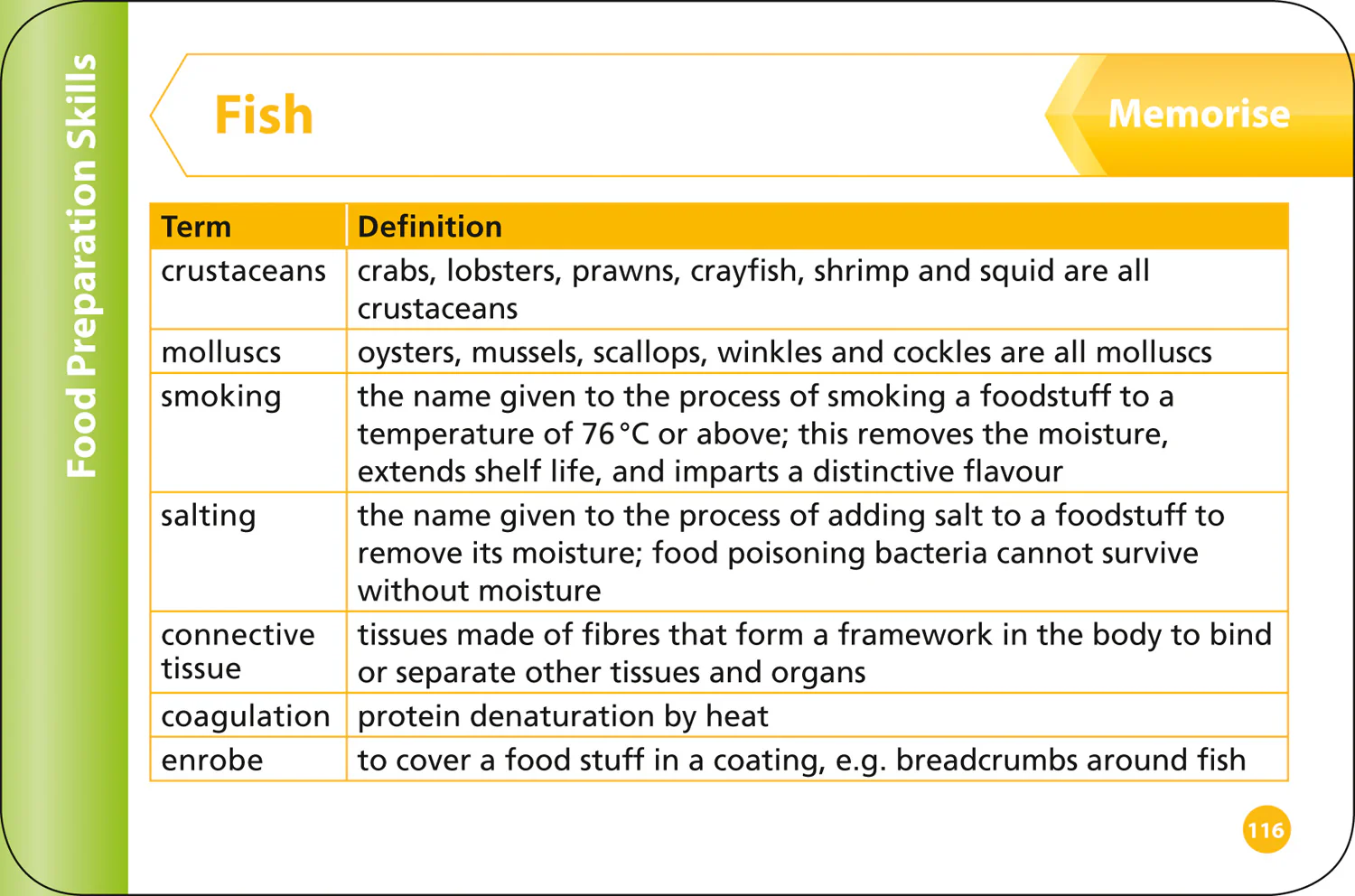 Food Preparation Skills

Fish

Memorise

| Term | Definition |
|---|---|
| crustaceans | crabs, lobsters, prawns, crayfish, shrimp and squid are all crustaceans |
| molluscs | oysters, mussels, scallops, winkles and cockles are all molluscs |
| smoking | the name given to the process of smoking a foodstuff to a temperature of 76 °C or above; this removes the moisture, extends shelf life, and imparts a distinctive flavour |
| salting | the name given to the process of adding salt to a foodstuff to remove its moisture; food poisoning bacteria cannot survive without moisture |
| connective tissue | tissues made of fibres that form a framework in the body to bind or separate other tissues and organs |
| coagulation | protein denaturation by heat |
| enrobe | to cover a food stuff in a coating, e.g. breadcrumbs around fish |

116